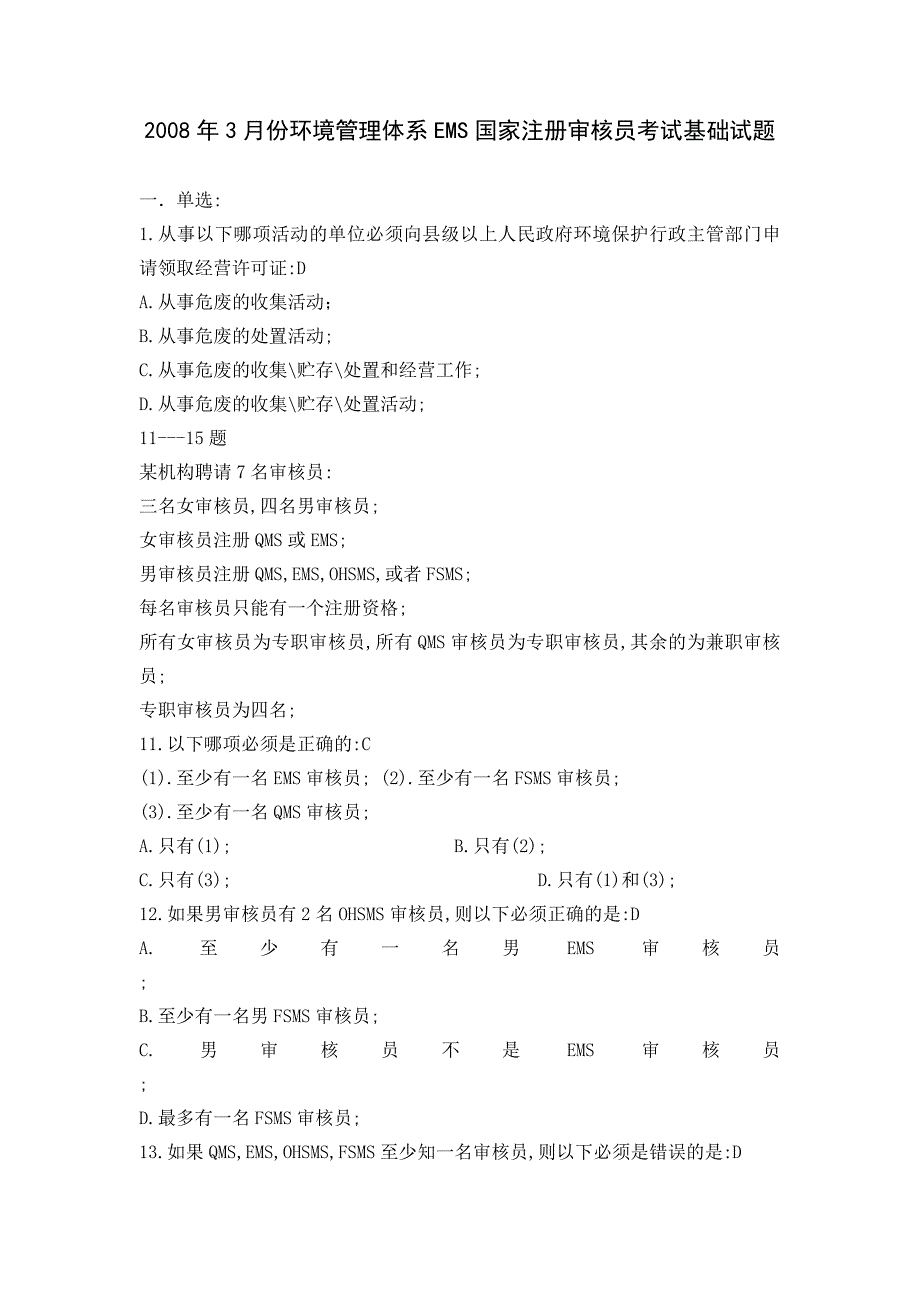 2008年3月份环境管理体系EMS国家注册审核员考试基础试题

一. 单选:

1.从事以下哪项活动的单位必须向县级以上人民政府环境保护行政主管部门申请领取经营许可证:D

A.从事危废的收集活动;

B.从事危废的处置活动;

C.从事危废的收集\贮存\处置和经营工作;

D.从事危废的收集\贮存\处置活动;

11---15题

某机构聘请7名审核员:

三名女审核员,四名男审核员;

女审核员注册QMS或EMS;

男审核员注册QMS,EMS,OHSMS,或者FSMS;

每名审核员只能有一个注册资格;

所有女审核员为专职审核员,所有QMS审核员为专职审核员,其余的为兼职审核员;

专职审核员为四名;

11.以下哪项必须是正确的:C

(1).至少有一名EMS审核员; (2).至少有一名FSMS审核员;

(3).至少有一名QMS审核员;

A.只有(1); B.只有(2);

C.只有(3); D.只有(1)和(3);

12.如果男审核员有2名OHSMS审核员,则以下必须正确的是:D

A. 至少有一名男EMS审核员;

B.至少有一名男FSMS审核员;

C. 男审核员不是EMS审核员;

D.最多有一名FSMS审核员;

13.如果QMS,EMS,OHSMS,FSMS至少知一名审核员,则以下必须是错误的是:D